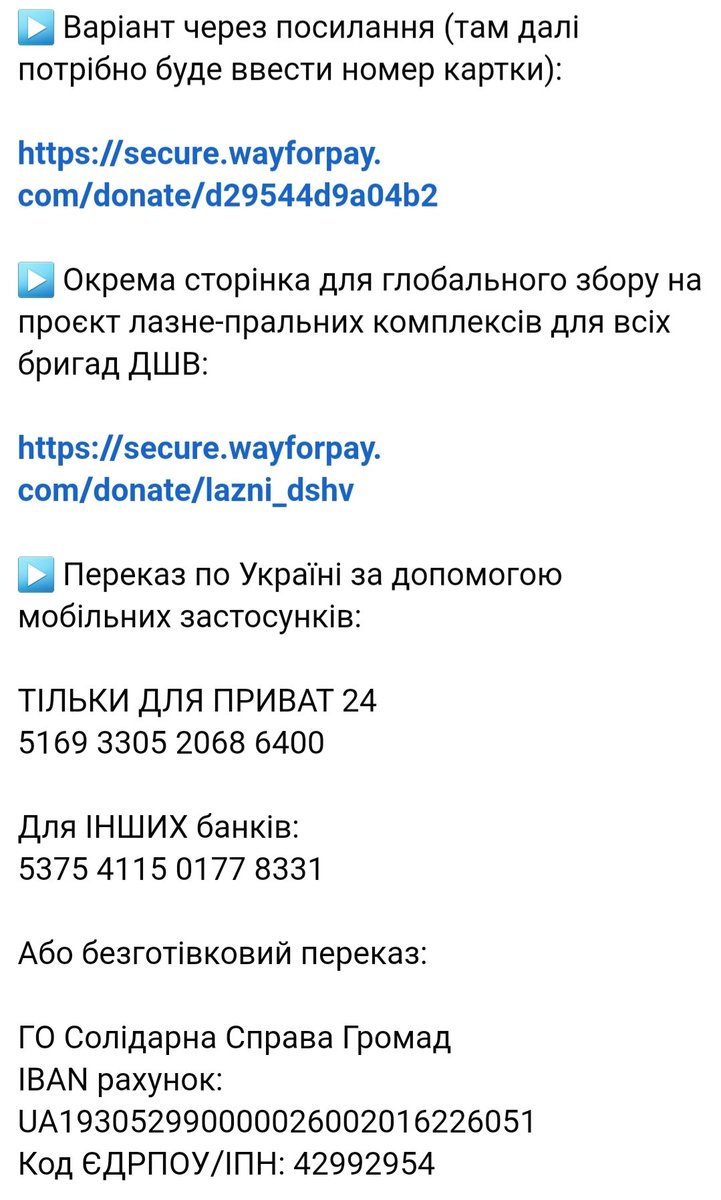 ▶️ Варіант через посилання (там далі потрібно буде ввести номер картки):

https://secure.wayforpay.com/donate/d29544d9a04b2

▶️ Окрема сторінка для глобального збору на проєкт лазне-пральних комплексів для всіх бригад ДШВ:

https://secure.wayforpay.com/donate/lazni_dshv

▶️ Переказ по Україні за допомогою мобільних застосунків:

ТІЛЬКИ ДЛЯ ПРИВАТ 24
5169 3305 2068 6400

Для ІНШИХ банків:
5375 4115 0177 8331

Або безготівковий переказ:

ГО Солідарна Справа Громад
IBAN рахунок:
UA193052990000026002016226051
Код ЄДРПОУ/ІПН: 42992954